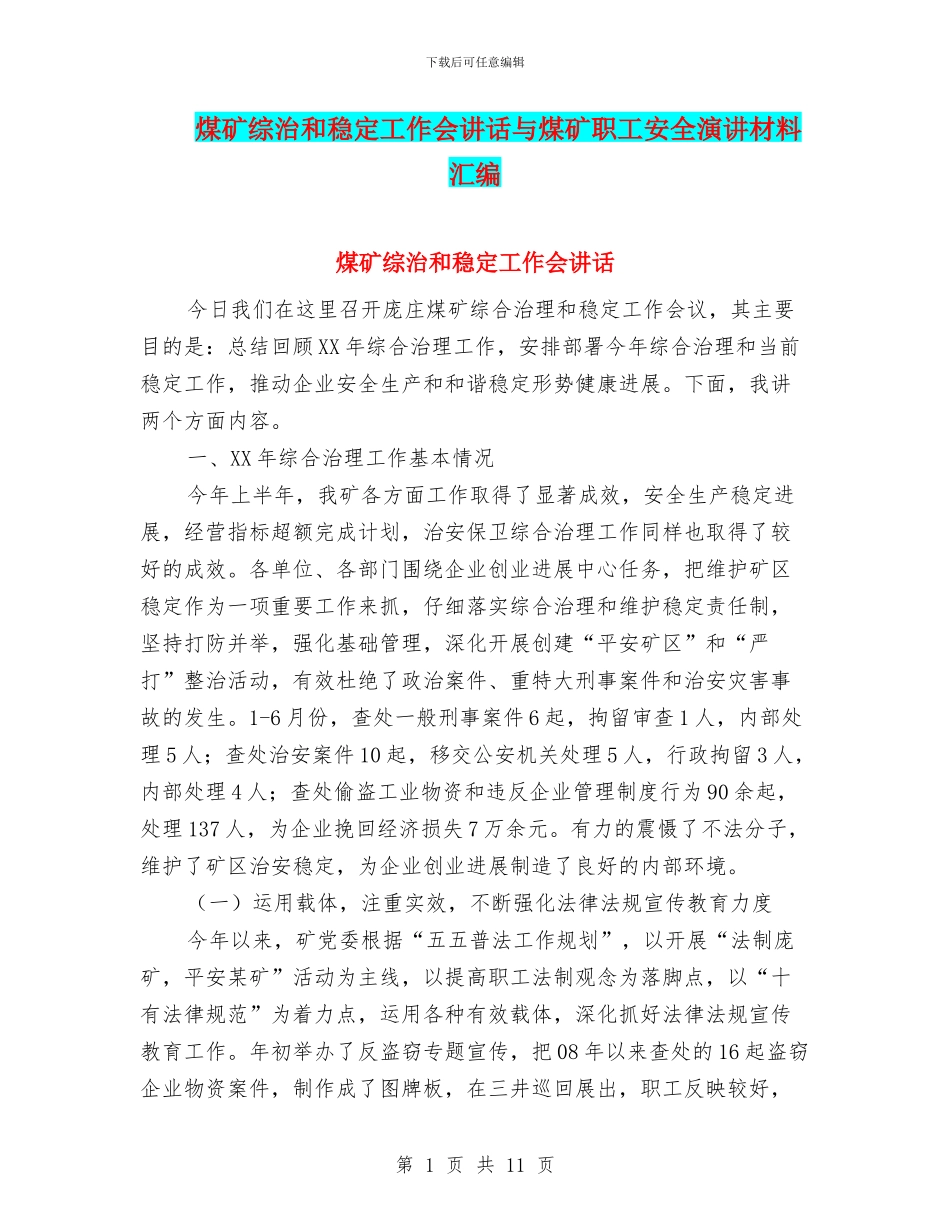 下载后可任意编辑

煤矿综治和稳定工作会讲话与煤矿职工安全演讲材料汇编

煤矿综治和稳定工作会讲话

今日我们在这里召开庞庄煤矿综合治理和稳定工作会议，其主要目的是：总结回顾XX年综合治理工作，安排部署今年综合治理和当前稳定工作，推动企业安全生产和和谐稳定形势健康进展。下面，我讲两个方面内容。

一、XX年综合治理工作基本情况

今年上半年，我矿各方面工作取得了显著成效，安全生产稳定进展，经营指标超额完成计划，治安保卫综合治理工作同样也取得了较好的成效。各单位、各部门围绕企业创业进展中心任务，把维护矿区稳定作为一项重要工作来抓，仔细落实综合治理和维护稳定责任制，坚持打防并举，强化基础管理，深化开展创建“平安矿区”和“严打”整治活动，有效杜绝了政治案件、重特大刑事案件和治安灾害事故的发生。1-6月份，查处一般刑事案件6起，拘留审查1人，内部处理5人；查处治安案件10起，移交公安机关处理5人，行政拘留3人，内部处理4人；查处偷盗工业物资和违反企业管理制度行为90余起，处理137人，为企业挽回经济损失7万余元。有力的震慑了不法分子，维护了矿区治安稳定，为企业创业进展制造了良好的内部环境。

（一）运用载体，注重实效，不断强化法律法规宣传教育力度

今年以来，矿党委根据“五五普法工作规划”，以开展“法制庞矿，平安某矿”活动为主线，以提高职工法制观念为落脚点，以“十有法律规范”为着力点，运用各种有效载体，深化抓好法律法规宣传教育工作。年初举办了反盗窃专题宣传，把08年以来查处的16起盗窃企业物资案件，制作成了图牌板，在三井巡回展出，职工反映较好，

第 1 页 共 11 页